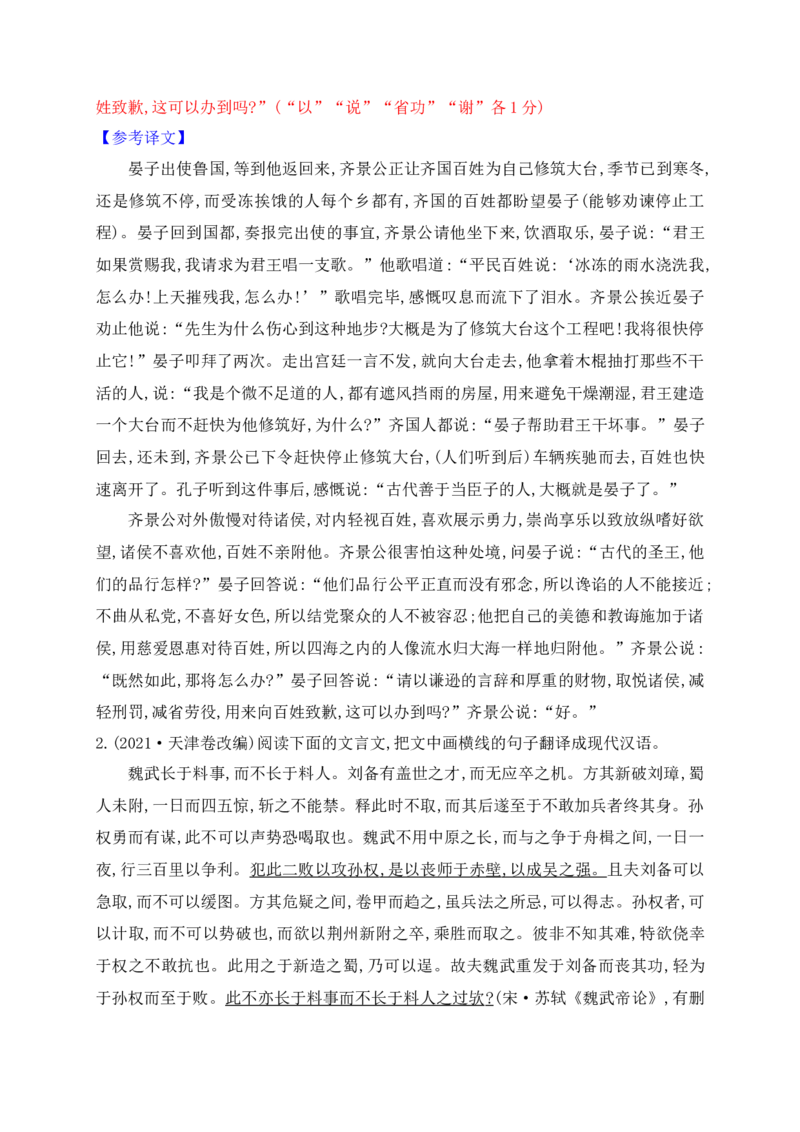 姓致歉,这可以办到吗?”(“以”“说”“省功”“谢”各1分)
【参考译文】

晏子出使鲁国,等到他返回来,齐景公正让齐国百姓为自己修筑大台,季节已到寒冬,还是修筑不停,而受冻挨饿的人每个乡都有,齐国的百姓都盼望晏子(能够劝谏停止工程)。晏子回到国都,奏报完出使的事宜,齐景公请他坐下来,饮酒取乐,晏子说:“君王如果赏赐我,我请求为君王唱一支歌。”他歌唱道:“平民百姓说:‘冰冻的雨水浇洗我,怎么办!上天摧残我,怎么办!’”歌唱完毕,感慨叹息而流下了泪水。齐景公挨近晏子劝止他说:“先生为什么伤心到这种地步?大概是为了修筑大台这个工程吧!我将很快停止它!”晏子叩拜了两次。走出宫廷一言不发,就向大台走去,他拿着木棍抽打那些不干活的人,说:“我是个微不足道的人,都有遮风挡雨的房屋,用来避免干燥潮湿,君王建造一个大台而不赶快为他修筑好,为什么?”齐国人都说:“晏子帮助君王干坏事。”晏子回去,还未到,齐景公已下令赶快停止修筑大台,(人们听到后)车辆疾驰而去,百姓也快速离开了。孔子听到这件事后,感慨说:“古代善于当臣子的人,大概就是晏子了。”

齐景公对外傲慢对待诸侯,对内轻视百姓,喜欢展示勇力,崇尚享乐以致放纵嗜好欲望,诸侯不喜欢他,百姓不亲附他。齐景公很害怕这种处境,问晏子说:“古代的圣王,他们的品行怎样?”晏子回答说:“他们品行公平正直而没有邪念,所以谗谄的人不能接近;不曲从私党,不喜好女色,所以结党聚众的人不被容忍;他把自己的美德和教诲施加于诸侯,用慈爱恩惠对待百姓,所以四海之内的人像流水归大海一样地归附他。”齐景公说:“既然如此,那将怎么办?”晏子回答说:“请以谦逊的言辞和厚重的财物,取悦诸侯,减轻刑罚,减省劳役,用来向百姓致歉,这可以办到吗?”齐景公说:“好。”

2.(2021·天津卷改编)阅读下面的文言文,把文中画横线的句子翻译成现代汉语。

魏武长于料事,而不长于料人。刘备有盖世之才,而无应卒之机。方其新破刘璋,蜀人未附,一日而四五惊,斩之不能禁。释此时不取,而其后遂至于不敢加兵者终其身。孙权勇而有谋,此不可以声势恐喝取也。魏武不用中原之长,而与之争于舟楫之间,一日一夜,行三百里以争利。犯此二败以攻孙权,是以丧师于赤壁,以成吴之强。且夫刘备可以急取,而不可以缓图。方其危疑之间,卷甲而趋之,虽兵法之所忌,可以得志。孙权者,可以计取,而不可以势破也,而欲以荆州新附之卒,乘胜而取之。彼非不知其难,特欲侥幸于权之不敢抗也。此用之于新造之蜀,乃可以逞。故夫魏武重发于刘备而丧其功,轻为于孙权而至于败。此不亦长于料事而不长于料人之过欤?(宋·苏轼《魏武帝论》,有删